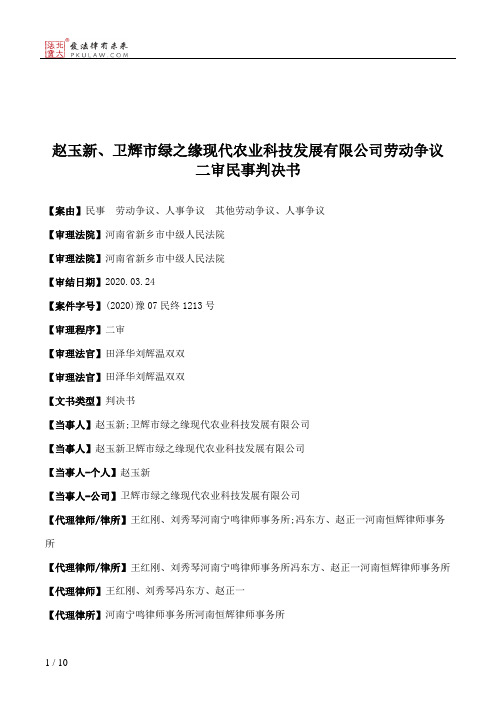 北大法宝 发法律有未来 PKULAW.COM

赵玉新、卫辉市绿之缘现代农业科技发展有限公司劳动争议二审民事判决书

【案由】民事　劳动争议、人事争议　其他劳动争议、人事争议

【审理法院】河南省新乡市中级人民法院

【审理法院】河南省新乡市中级人民法院

【审结日期】2020.03.24

【案件字号】(2020)豫07民终1213号

【审理程序】二审

【审理法官】田泽华刘辉温双双

【审理法官】田泽华刘辉温双双

【文书类型】判决书

【当事人】赵玉新;卫辉市绿之缘现代农业科技发展有限公司

【当事人】赵玉新卫辉市绿之缘现代农业科技发展有限公司

【当事人-个人】赵玉新

【当事人-公司】卫辉市绿之缘现代农业科技发展有限公司

【代理律师/律所】王红刚、刘秀琴河南宁鸣律师事务所;冯东方、赵正一河南恒辉律师事务所

【代理律师/律所】王红刚、刘秀琴河南宁鸣律师事务所冯东方、赵正一河南恒辉律师事务所

【代理律师】王红刚、刘秀琴冯东方、赵正一

【代理律所】河南宁鸣律师事务所河南恒辉律师事务所

1 / 10